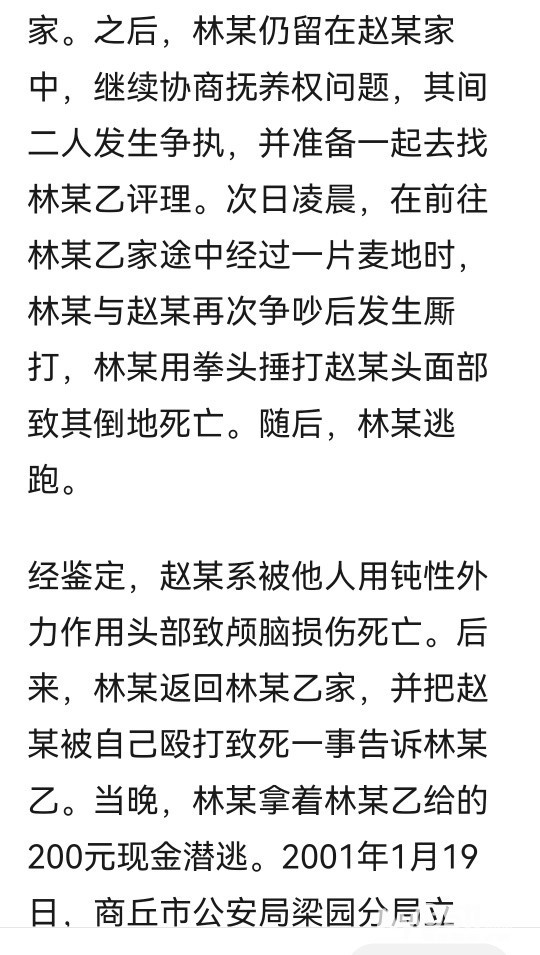 家。之后，林某仍留在赵某家中，继续协商抚养权问题，其间二人发生争执，并准备一起去找林某乙评理。次日凌晨，在前往林某乙家途中经过一片麦地时，林某与赵某再次争吵后发生厮打，林某用拳头捶打赵某头面部致其倒地死亡。随后，林某逃跑。

经鉴定，赵某系被他人用钝性外力作用头部致颅脑损伤死亡。后来，林某返回林某乙家，并把赵某被自己殴打致死一事告诉林某乙。当晚，林某拿着林某乙给的200元现金潜逃。2001年1月19日，商丘市公安局梁园分局立